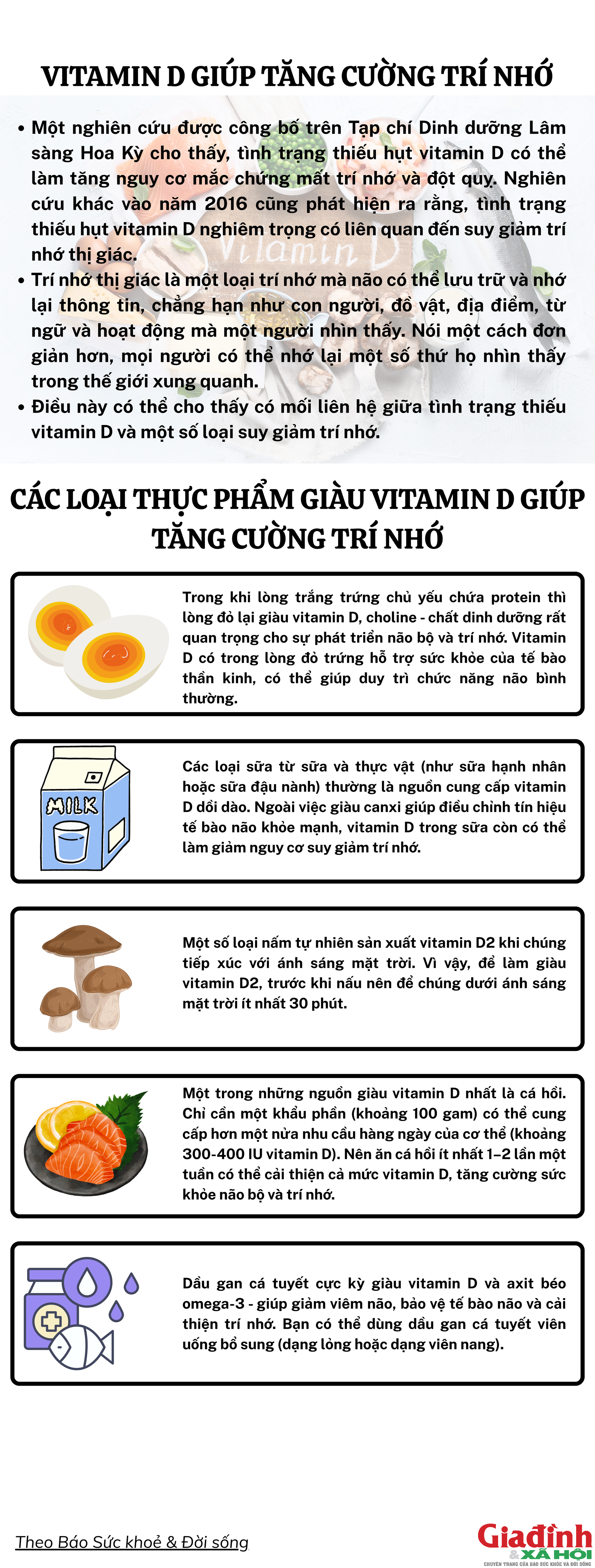 VITAMIN D GIÚP TĂNG CƯỜNG TRÍ NHỚ

• Một nghiên cứu được công bố trên Tạp chí Dinh dưỡng Lâm sàng Hoa Kỳ cho thấy, tình trạng thiếu hụt vitamin D có thể làm tăng nguy cơ mắc chứng mất trí nhớ và đột quỵ. Nghiên cứu khác vào năm 2016 cũng phát hiện ra rằng, tình trạng thiếu hụt vitamin D nghiêm trọng có liên quan đến suy giảm trí nhớ thị giác.
• Trí nhớ thị giác là một loại trí nhớ mà não có thể lưu trữ và nhớ lại thông tin, chẳng hạn như con người, đồ vật, địa điểm, từ ngữ và hoạt động mà một người nhìn thấy. Nói một cách đơn giản hơn, mọi người có thể nhớ lại một số thứ họ nhìn thấy trong thế giới xung quanh.
• Điều này có thể cho thấy có mối liên hệ giữa tình trạng thiếu vitamin D và một số loại suy giảm trí nhớ.

CÁC LOẠI THỰC PHẨM GIÀU VITAMIN D GIÚP TĂNG CƯỜNG TRÍ NHỚ

Trong khi lòng trắng trứng chủ yếu chứa protein thì lòng đỏ lại giàu vitamin D, choline - chất dinh dưỡng rất quan trọng cho sự phát triển não bộ và trí nhớ. Vitamin D có trong lòng đỏ trứng hỗ trợ sức khỏe của tế bào thần kinh, có thể giúp duy trì chức năng não bình thường.

MILK

Các loại sữa từ sữa và thực vật (như sữa hạnh nhân hoặc sữa đậu nành) thường là nguồn cung cấp vitamin D dồi dào. Ngoài việc giàu canxi giúp điều chỉnh tín hiệu tế bào não khỏe mạnh, vitamin D trong sữa còn có thể làm giảm nguy cơ suy giảm trí nhớ.

Một số loại nấm tự nhiên sản xuất vitamin D2 khi chúng tiếp xúc với ánh sáng mặt trời. Vì vậy, để làm giàu vitamin D2, trước khi nấu nên để chúng dưới ánh sáng mặt trời ít nhất 30 phút.

Một trong những nguồn giàu vitamin D nhất là cá hồi. Chỉ cần một khẩu phần (khoảng 100 gam) có thể cung cấp hơn một nửa nhu cầu hàng ngày của cơ thể (khoảng 300-400 IU vitamin D). Nên ăn cá hồi ít nhất 1–2 lần một tuần có thể cải thiện cả mức vitamin D, tăng cường sức khỏe não bộ và trí nhớ.

Dầu gan cá tuyết cực kỳ giàu vitamin D và axit béo omega-3 - giúp giảm viêm não, bảo vệ tế bào não và cải thiện trí nhớ. Bạn có thể dùng dầu gan cá tuyết viên uống bổ sung (dạng lỏng hoặc dạng viên nang).

Theo Báo Sức khoẻ & Đời sống

Giađình & XÃ HỘI
CHUYÊN TRANG CỦA BÁO SỨC KHỎE VÀ ĐỜI SỐNG